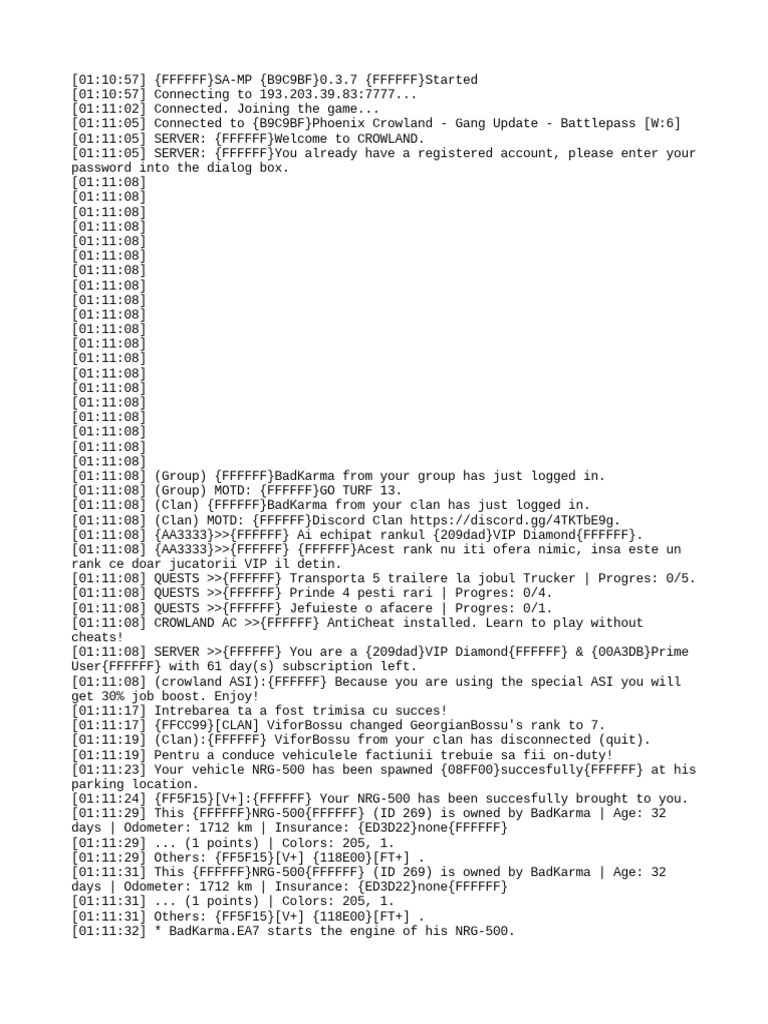 [01:10:57] {FFFFFF}SA-MP {B9C9BF}0.3.7 {FFFFFF}Started
[01:10:57] Connecting to 193.203.39.83:7777...
[01:11:02] Connected. Joining the game...
[01:11:05] Connected to {B9C9BF}Phoenix Crowland - Gang Update - Battlepass [W:6]
[01:11:05] SERVER: {FFFFFF}Welcome to CROWLAND.
[01:11:05] SERVER: {FFFFFF}You already have a registered account, please enter your password into the dialog box.
[01:11:08]
[01:11:08]
[01:11:08]
[01:11:08]
[01:11:08]
[01:11:08]
[01:11:08]
[01:11:08]
[01:11:08]
[01:11:08]
[01:11:08]
[01:11:08]
[01:11:08]
[01:11:08]
[01:11:08]
[01:11:08]
[01:11:08]
[01:11:08]
[01:11:08]
[01:11:08]
[01:11:08] (Group) {FFFFFF}BadKarma from your group has just logged in.
[01:11:08] (Group) MOTD: {FFFFFF}GO TURF 13.
[01:11:08] (Clan) {FFFFFF}BadKarma from your clan has just logged in.
[01:11:08] (Clan) MOTD: {FFFFFF}Discord Clan https://discord.gg/4TKTbE9g.
[01:11:08] {AA3333}>>{FFFFFF} Ai echipat rankul {209dad}VIP Diamond{FFFFFF}.
[01:11:08] {AA3333}>>{FFFFFF} {FFFFFF}Acest rank nu iti ofera nimic, insa este un rank ce doar jucatorii VIP il detin.
[01:11:08] QUESTS >>{FFFFFF} Transporta 5 trailere la jobul Trucker | Progres: 0/5.
[01:11:08] QUESTS >>{FFFFFF} Prinde 4 pesti rari | Progres: 0/4.
[01:11:08] QUESTS >>{FFFFFF} Jefuieste o afacere | Progres: 0/1.
[01:11:08] CROWLAND AC >>{FFFFFF} AntiCheat installed. Learn to play without cheats!
[01:11:08] SERVER >>{FFFFFF} You are a {209dad}VIP Diamond{FFFFFF} & {00A3DB}Prime User{FFFFFF} with 61 day(s) subscription left.
[01:11:08] (crowland ASI):{FFFFFF} Because you are using the special ASI you will get 30% job boost. Enjoy!
[01:11:17] Intrebarea ta a fost trimisa cu succes!
[01:11:17] {FFCC99}[CLAN] ViforBossu changed GeorgianBossu's rank to 7.
[01:11:19] (Clan):{FFFFFF} ViforBossu from your clan has disconnected (quit).
[01:11:19] Pentru a conduce vehiculele factiunii trebuie sa fii on-duty!
[01:11:23] Your vehicle NRG-500 has been spawned {08FF00}succesfully{FFFFFF} at his parking location.
[01:11:24] {FF5F15}[V+]:{FFFFFF} Your NRG-500 has been succesfully brought to you.
[01:11:29] This {FFFFFF}NRG-500{FFFFFF} (ID 269) is owned by BadKarma | Age: 32 days | Odometer: 1712 km | Insurance: {ED3D22}none{FFFFFF}
[01:11:29] ... (1 points) | Colors: 205, 1.
[01:11:29] Others: {FF5F15}[V+] {118E00}[FT+] .
[01:11:31] This {FFFFFF}NRG-500{FFFFFF} (ID 269) is owned by BadKarma | Age: 32 days | Odometer: 1712 km | Insurance: {ED3D22}none{FFFFFF}
[01:11:31] ... (1 points) | Colors: 205, 1.
[01:11:31] Others: {FF5F15}[V+] {118E00}[FT+] .
[01:11:32] * BadKarma.EA7 starts the engine of his NRG-500.